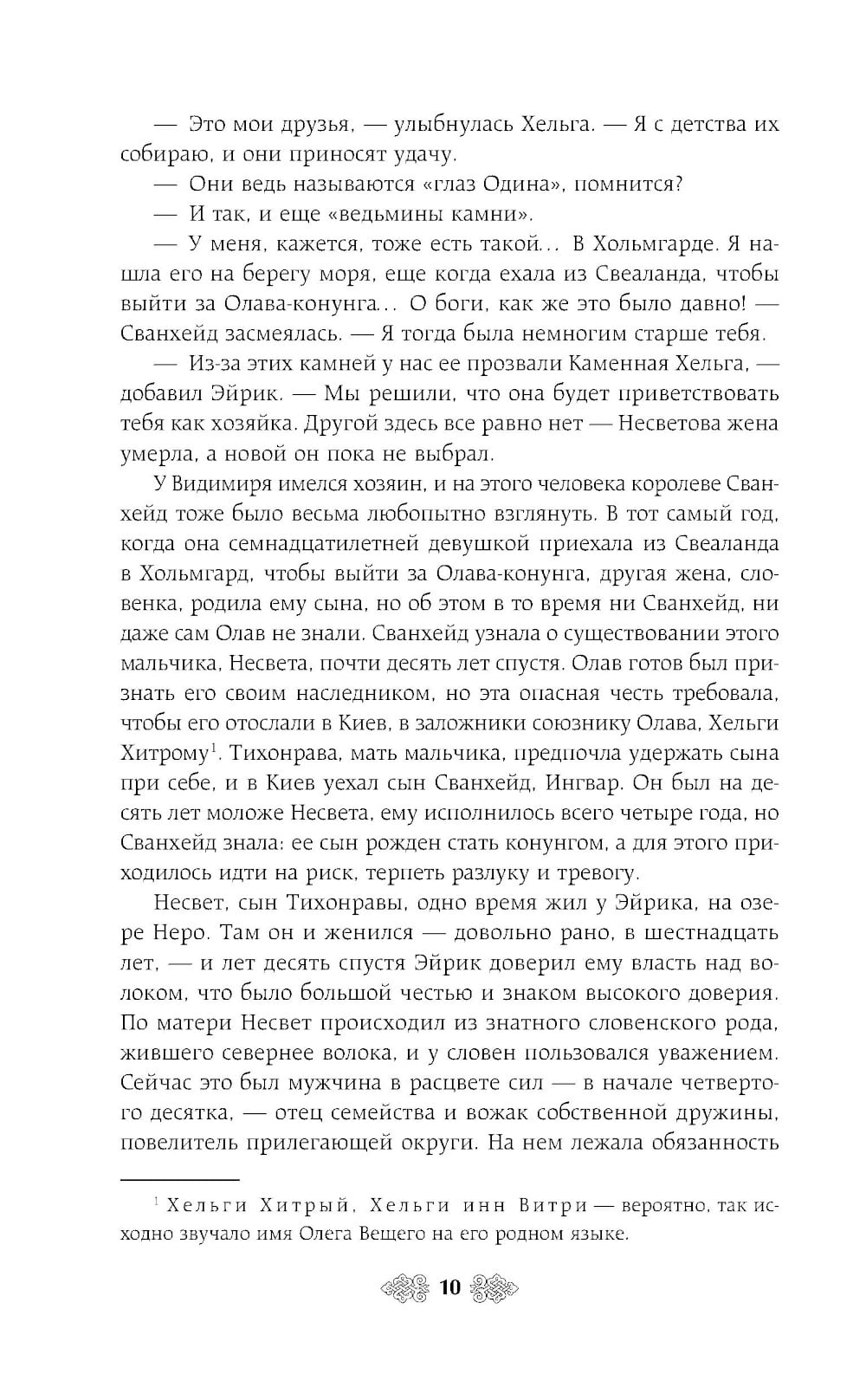 — Это мои друзья, — улыбнулась Хельга. — Я с детства их собираю, и они приносят удачу.

— Они ведь называются «глаз Одина», помнится?

— И так, и еще «ведьмины камни».

— У меня, кажется, тоже есть такой... В Хольмгарде. Я нашла его на берегу моря, еще когда ехала из Свеаланда, чтобы выйти за Олава-конунга... О боги, как же это было давно! — Сванхейд засмеялась. — Я тогда была немногим старше тебя.

— Из-за этих камней у нас ее прозвали Каменная Хельга, — добавил Эйрик. — Мы решили, что она будет приветствовать тебя как хозяйка. Другой здесь все равно нет — Несветова жена умерла, а новой он пока не выбрал.

У Видимиря имелся хозяин, и на этого человека королеве Сванхейд тоже было весьма любопытно взглянуть. В тот самый год, когда она семнадцатилетней девушкой приехала из Свеаланда в Хольмгард, чтобы выйти за Олава-конунга, другая жена, словенка, родила ему сына, но об этом в то время ни Сванхейд, ни даже сам Олав не знали. Сванхейд узнала о существовании этого мальчика, Несвета, почти десять лет спустя. Олав готов был признать его своим наследником, но эта опасная честь требовала, чтобы его отослали в Киев, в заложники союзнику Олава, Хельги Хитрому$^1$. Тихонрава, мать мальчика, предпочла удержать сына при себе, и в Киев уехал сын Сванхейд, Ингвар. Он был на десять лет моложе Несвета, ему исполнилось всего четыре года, но Сванхейд знала: ее сын рожден стать конунгом, а для этого приходилось идти на риск, терпеть разлуку и тревогу.

Несвет, сын Тихонравы, одно время жил у Эйрика, на озере Неро. Там он и женился — довольно рано, в шестнадцать лет, — и лет десять спустя Эйрик доверил ему власть над волоком, что было большой честью и знаком высокого доверия. По матери Несвет происходил из знатного словенского рода, жившего севернее волока, и у словен пользовался уважением. Сейчас это был мужчина в расцвете сил — в начале четвертого десятка, — отец семейства и вожак собственной дружины, повелитель прилегающей округи. На нем лежала обязанность

$^1$ Хельги Хитрый, Хельги инн Витри — вероятно, так исходно звучало имя Олега Вещего на его родном языке.

10